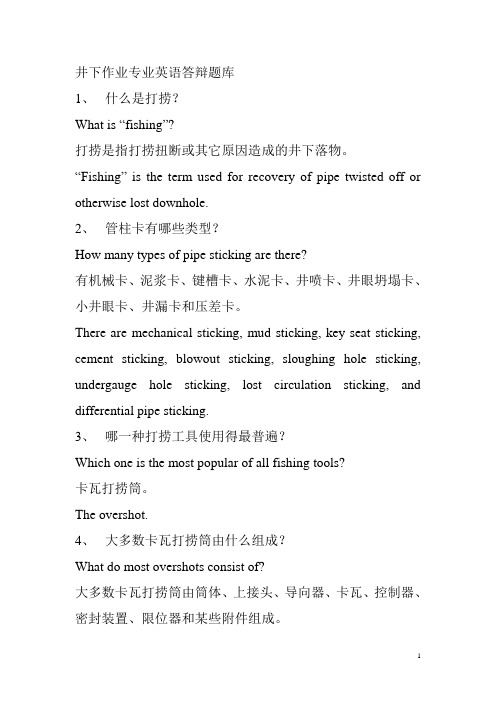 井下作业专业英语答辩题库

1、 什么是打捞？

What is “fishing”?

打捞是指打捞扭断或其它原因造成的井下落物。

“Fishing” is the term used for recovery of pipe twisted off or otherwise lost downhole.

2、 管柱卡有哪些类型？

How many types of pipe sticking are there?

有机械卡、泥浆卡、键槽卡、水泥卡、井喷卡、井眼坍塌卡、小井眼卡、井漏卡和压差卡。

There are mechanical sticking, mud sticking, key seat sticking, cement sticking, blowout sticking, sloughing hole sticking, undergauge hole sticking, lost circulation sticking, and differential pipe sticking.

3、 哪一种打捞工具使用得最普遍？

Which one is the most popular of all fishing tools?

卡瓦打捞筒。

The overshot.

4、 大多数卡瓦打捞筒由什么组成？

What do most overshots consist of?

大多数卡瓦打捞筒由筒体、上接头、导向器、卡瓦、控制器、密封装置、限位器和某些附件组成。

1